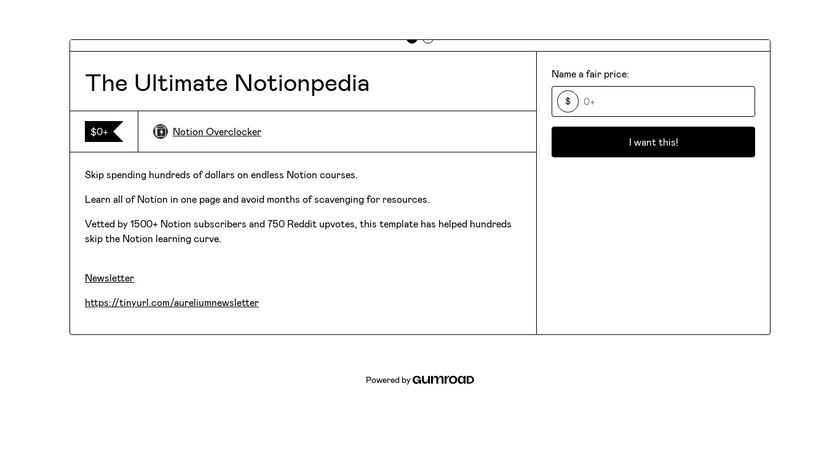 The Ultimate Notionpedia

$0+

Notion Overclocker

Skip spending hundreds of dollars on endless Notion courses.

Learn all of Notion in one page and avoid months of scavenging for resources.

Vetted by 1500+ Notion subscribers and 750 Reddit upvotes, this template has helped hundreds skip the Notion learning curve.

Newsletter

https://tinyurl.com/aureliumnewsletter

Name a fair price:

$ 0+

I want this!

Powered by GUMROAD